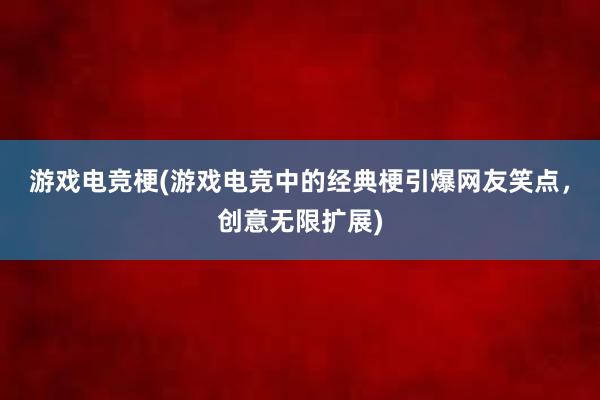 游戏电竞梗(游戏电竞中的经典梗引爆网友笑点，创意无限扩展)